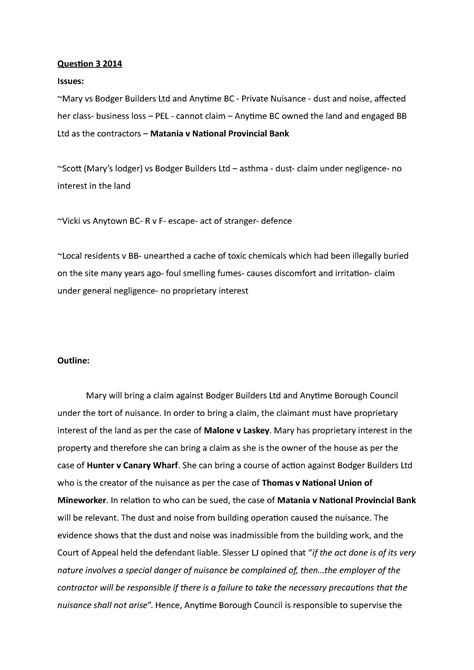 Question 3 2014

Issues:

~Mary vs Bodger Builders Ltd and Anytime BC - Private Nuisance - dust and noise, affected her class- business loss – PEL - cannot claim – Anytime BC owned the land and engaged BB Ltd as the contractors – Matania v National Provincial Bank

~Scott (Mary's lodger) vs Bodger Builders Ltd – asthma - dust- claim under negligence- no interest in the land

~Vicki vs Anytown BC- R v F- escape- act of stranger- defence

~Local residents v BB- unearthed a cache of toxic chemicals which had been illegally buried on the site many years ago- foul smelling fumes- causes discomfort and irritation- claim under general negligence- no proprietary interest

Outline:

Mary will bring a claim against Bodger Builders Ltd and Anytime Borough Council under the tort of nuisance. In order to bring a claim, the claimant must have proprietary interest of the land as per the case of Malone v Laskey. Mary has proprietary interest in the property and therefore she can bring a claim as she is the owner of the house as per the case of Hunter v Canary Wharf. She can bring a course of action against Bodger Builders Ltd who is the creator of the nuisance as per the case of Thomas v National Union of Mineworker. In relation to who can be sued, the case of Matania v National Provincial Bank will be relevant. The dust and noise from building operation caused the nuisance. The evidence shows that the dust and noise was inadmissible from the building work, and the Court of Appeal held the defendant liable. Slesser LJ opined that "if the act done is of its very nature involves a special danger of nuisance be complained of, then…the employer of the contractor will be responsible if there is a failure to take the necessary precautions that the nuisance shall not arise". Hence, Anytime Borough Council is responsible to supervise the